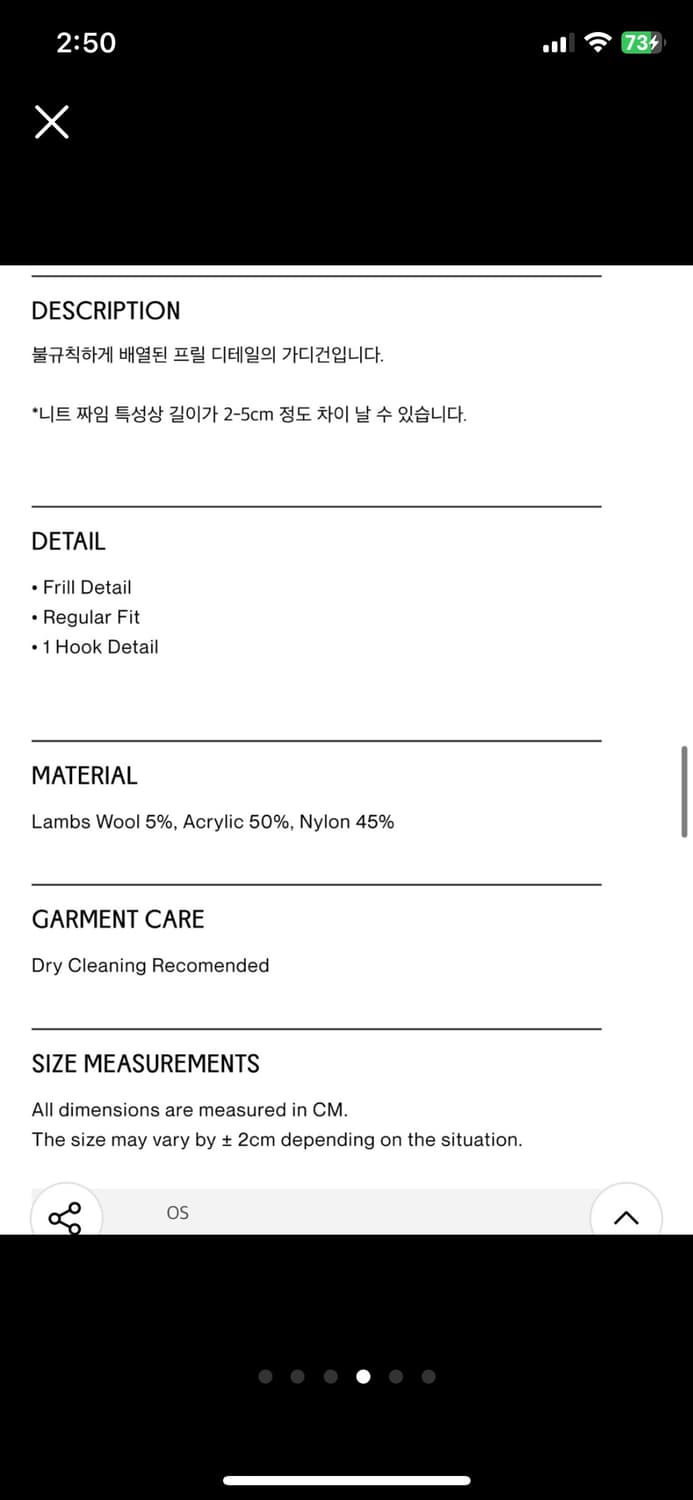 2:50

73

DESCRIPTION

불규칙하게 배열된 프릴 디테일의 가디건입니다.

*니트 짜임 특성상 길이가 2-5cm 정도 차이 날 수 있습니다.

DETAIL

• Frill Detail
• Regular Fit
• 1 Hook Detail

MATERIAL

Lambs Wool 5%, Acrylic 50%, Nylon 45%

GARMENT CARE

Dry Cleaning Recomended

SIZE MEASUREMENTS

All dimensions are measured in CM.
The size may vary by ± 2cm depending on the situation.

OS